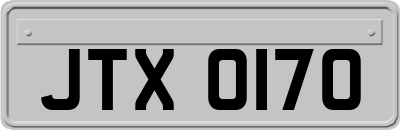 JTX 0170